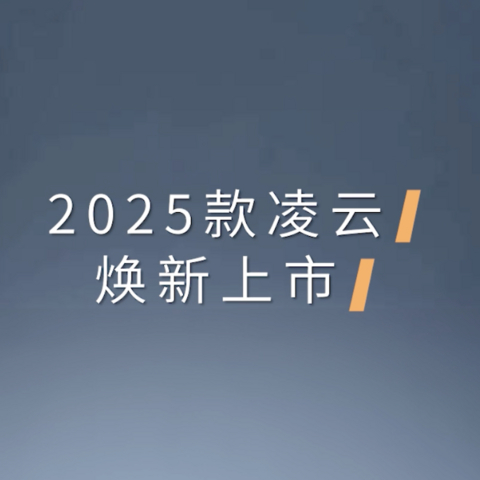 2025款凌云
焕新上市